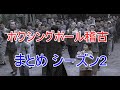 ボクシングボール稽古

まとめ シーズン2